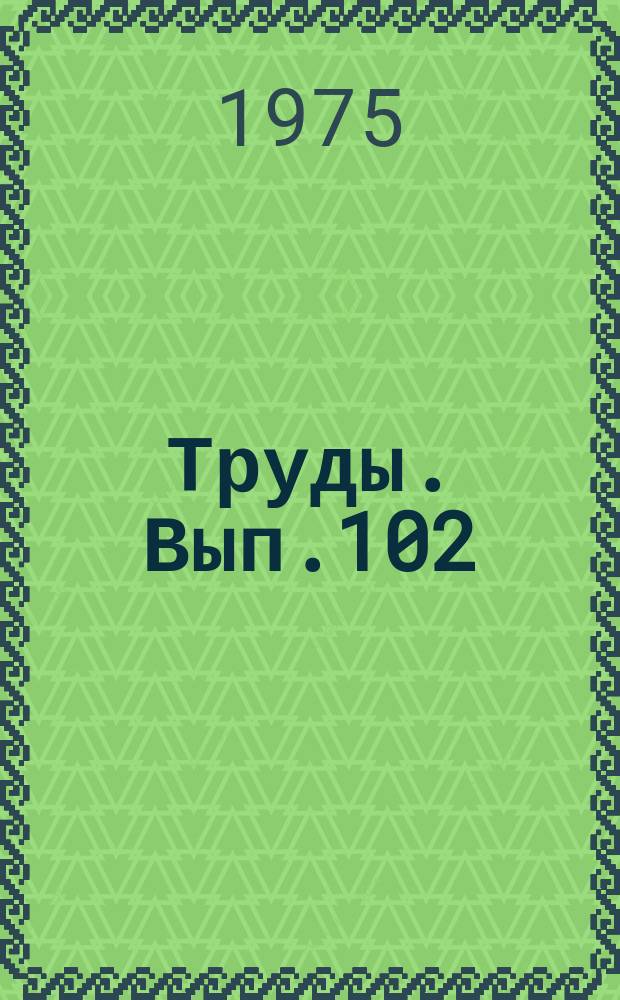 1975

Труды. Вып.102